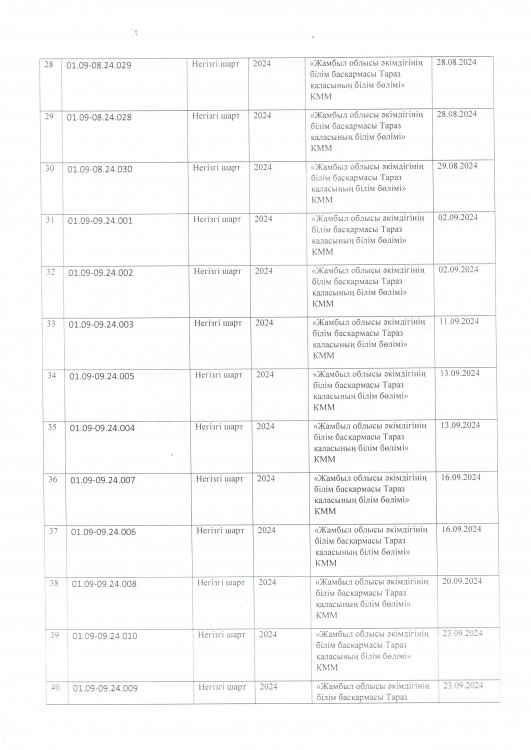 | 28 | 01.09-08.24.029 | Негізгі шарт | 2024 | «Жамбыл облысы әкімдігінің білім басқармасы Тараз қаласының білім бөлімі» КММ | 28.08.2024 |
|---|---|---|---|---|---|
| 29 | 01.09-08.24.028 | Негізгі шарт | 2024 | «Жамбыл облысы әкімдігінің білім басқармасы Тараз қаласының білім бөлімі» КММ | 28.08.2024 |
| 30 | 01.09-08.24.030 | Негізгі шарт | 2024 | «Жамбыл облысы әкімдігінің білім басқармасы Тараз қаласының білім бөлімі» КММ | 29.08.2024 |
| 31 | 01.09-09.24.001 | Негізгі шарт | 2024 | «Жамбыл облысы әкімдігінің білім басқармасы Тараз қаласының білім бөлімі» КММ | 02.09.2024 |
| 32 | 01.09-09.24.002 | Негізгі шарт | 2024 | «Жамбыл облысы әкімдігінің білім басқармасы Тараз қаласының білім бөлімі» КММ | 02.09.2024 |
| 33 | 01.09-09.24.003 | Негізгі шарт | 2024 | «Жамбыл облысы әкімдігінің білім басқармасы Тараз қаласының білім бөлімі» КММ | 11.09.2024 |
| 34 | 01.09-09.24.005 | Негізгі шарт | 2024 | «Жамбыл облысы әкімдігінің білім басқармасы Тараз қаласының білім бөлімі» КММ | 13.09.2024 |
| 35 | 01.09-09.24.004 | Негізгі шарт | 2024 | «Жамбыл облысы әкімдігінің білім басқармасы Тараз қаласының білім бөлімі» КММ | 13.09.2024 |
| 36 | 01.09-09.24.007 | Негізгі шарт | 2024 | «Жамбыл облысы әкімдігінің білім басқармасы Тараз қаласының білім бөлімі» КММ | 16.09.2024 |
| 37 | 01.09-09.24.006 | Негізгі шарт | 2024 | «Жамбыл облысы әкімдігінің білім басқармасы Тараз қаласының білім бөлімі» КММ | 16.09.2024 |
| 38 | 01.09-09.24.008 | Негізгі шарт | 2024 | «Жамбыл облысы әкімдігінің білім басқармасы Тараз қаласының білім бөлімі» КММ | 20.09.2024 |
| 39 | 01.09-09.24.010 | Негізгі шарт | 2024 | «Жамбыл облысы әкімдігінің білім басқармасы Тараз қаласының білім бөлімі» КММ | 23.09.2024 |
| 40 | 01.09-09.24.009 | Негізгі шарт | 2024 | «Жамбыл облысы әкімдігінің білім басқармасы Тараз | 23.09.2024 |